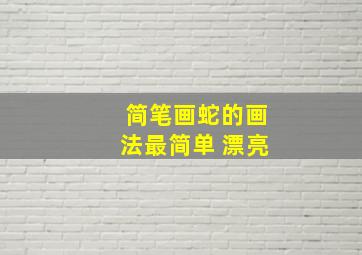 简笔画蛇的画法最简单 漂亮